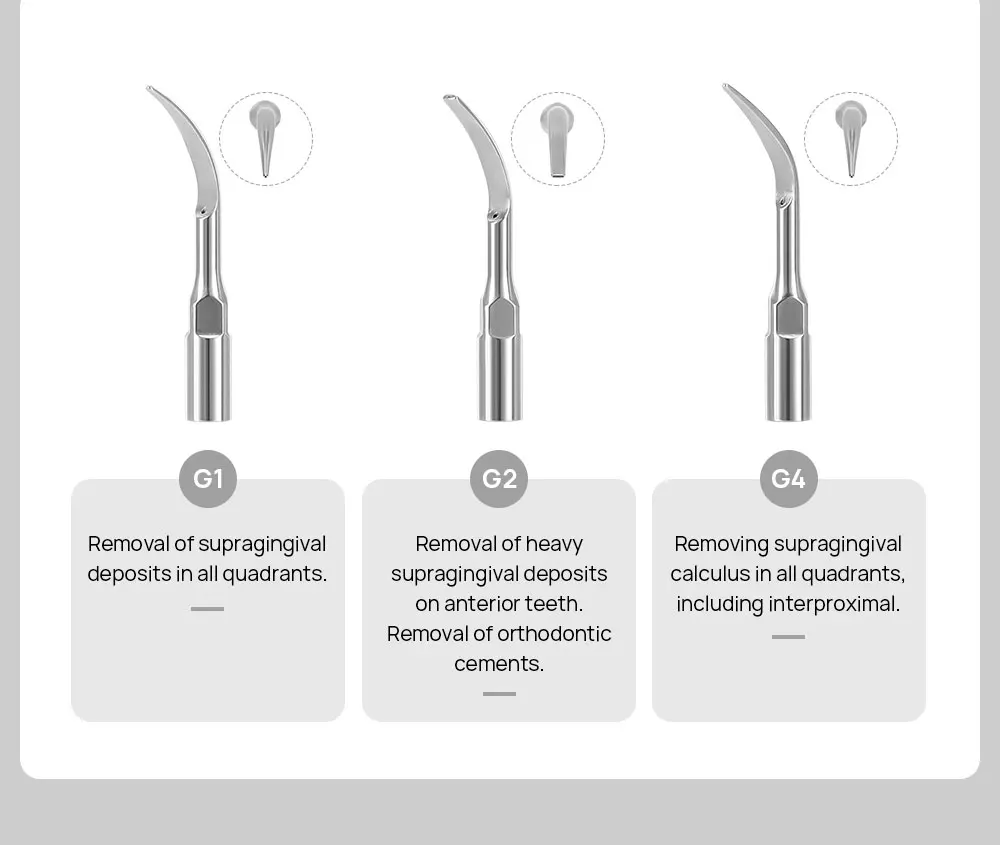 G1

Removal of supragingival deposits in all quadrants.

G2

Removal of heavy supragingival deposits on anterior teeth. Removal of orthodontic cements.

G4

Removing supragingival calculus in all quadrants, including interproximal.